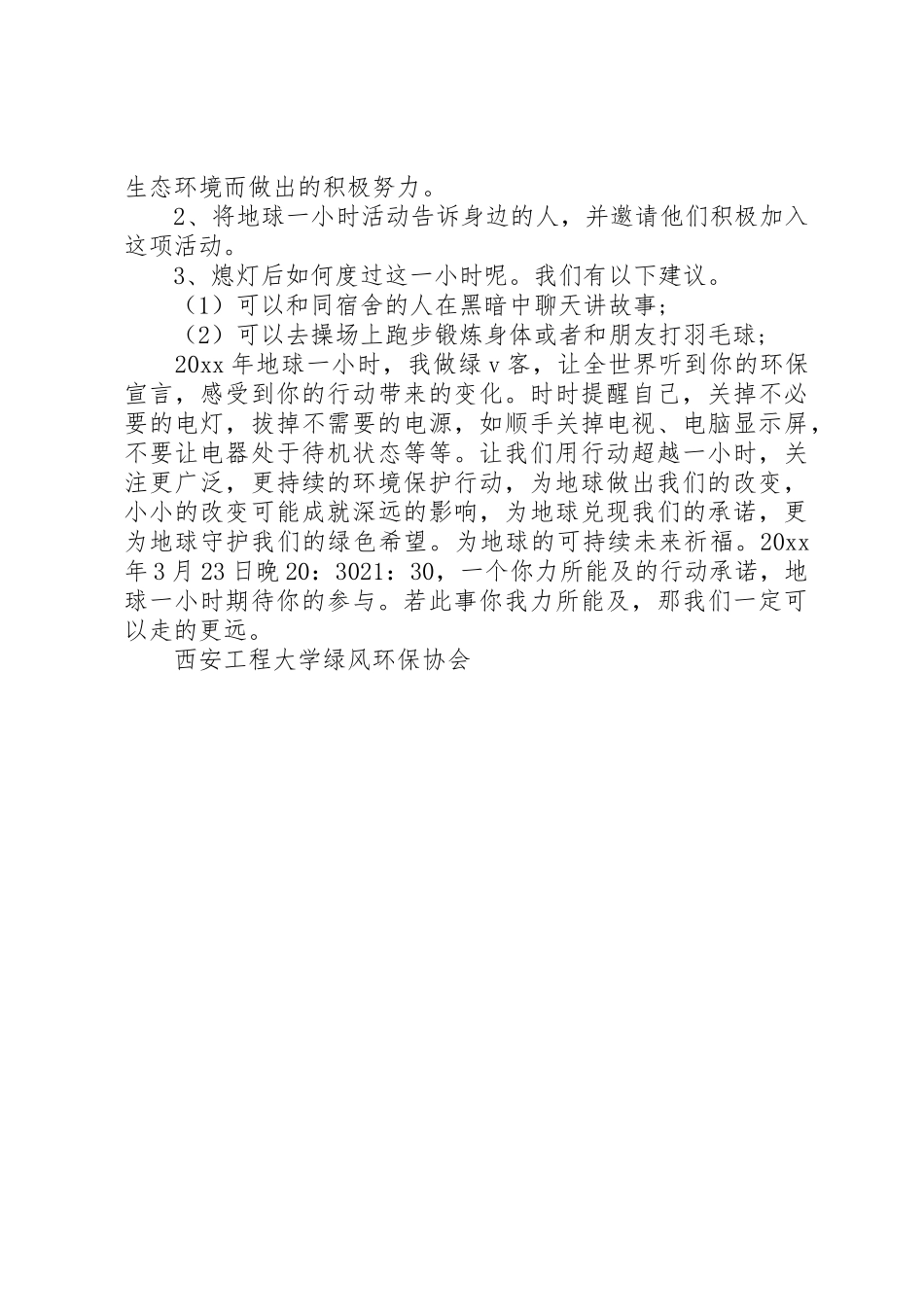 生态环境而做出的积极努力。

2、将地球一小时活动告诉身边的人，并邀请他们积极加入这项活动。

3、熄灯后如何度过这一小时呢。我们有以下建议。

（1）可以和同宿舍的人在黑暗中聊天讲故事；

（2）可以去操场上跑步锻炼身体或者和朋友打羽毛球；

20xx 年地球一小时，我做绿 v 客，让全世界听到你的环保宣言，感受到你的行动带来的变化。时时提醒自己，关掉不必要的电灯，拔掉不需要的电源，如顺手关掉电视、电脑显示屏，不要让电器处于待机状态等等。让我们用行动超越一小时，关注更广泛，更持续的环境保护行动，为地球做出我们的改变，小小的改变可能成就深远的影响，为地球兑现我们的承诺，更为地球守护我们的绿色希望。为地球的可持续未来祈福。20xx 年 3 月 23 日晚 20：3021：30，一个你力所能及的行动承诺，地球一小时期待你的参与。若此事你我力所能及，那我们一定可以走的更远。

西安工程大学绿风环保协会